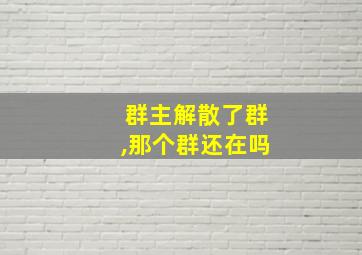 群主解散了群,那个群还在吗